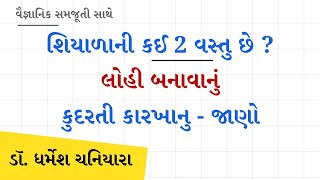 વૈજ્ઞાનિક સમજૂતી સાથે

શિયાળાની કઈ 2 વસ્તુ છે ?

લોહી બનાવાનું

કુદરતી કારખાનુ - જાણો

ડૉ. ધર્મેશ ચનિયારા